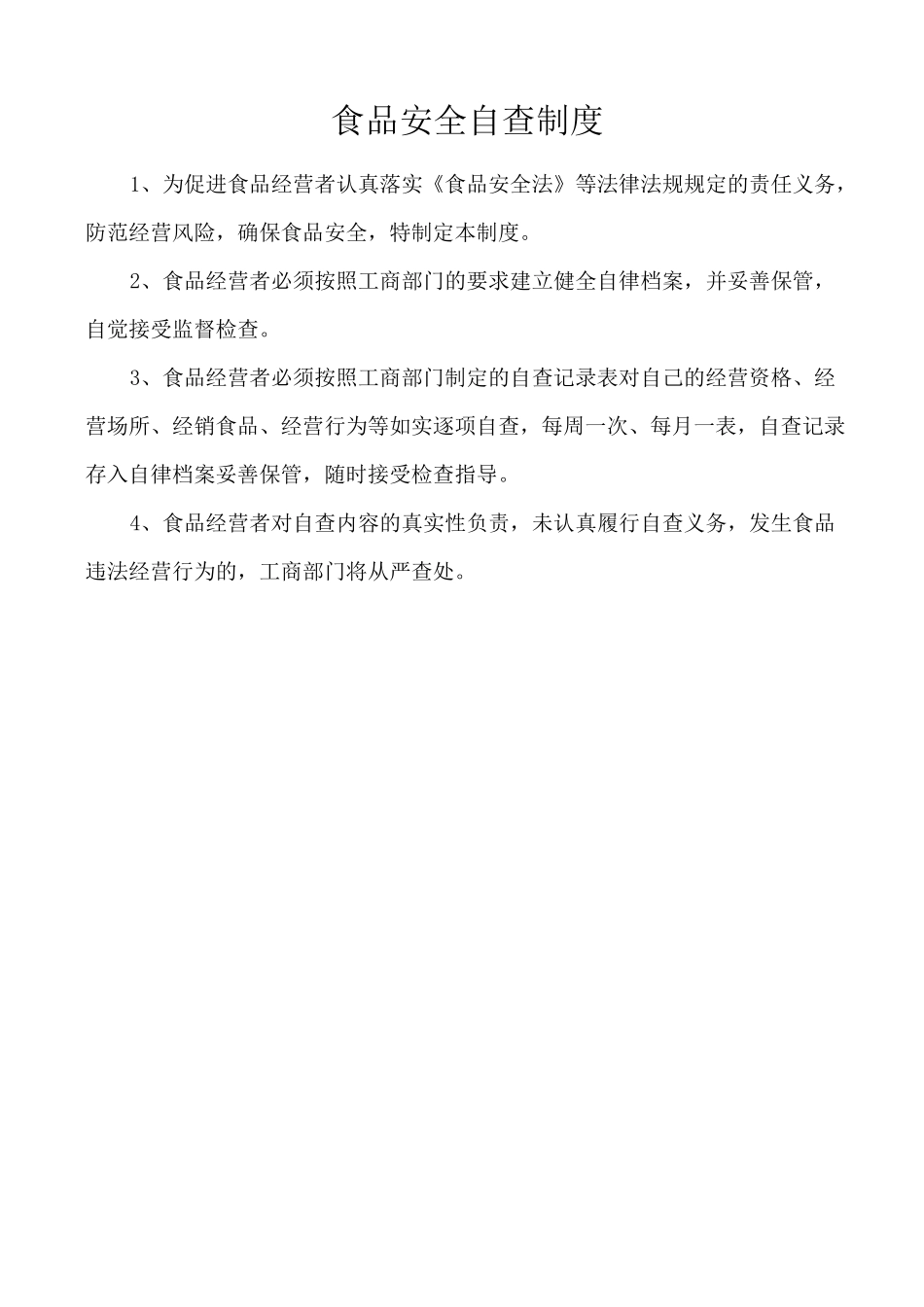 食品安全自查制度

1、为促进食品经营者认真落实《食品安全法》等法律法规规定的责任义务，防范经营风险，确保食品安全，特制定本制度。

2、食品经营者必须按照工商部门的要求建立健全自律档案，并妥善保管，自觉接受监督检查。

3、食品经营者必须按照工商部门制定的自查记录表对自己的经营资格、经营场所、经销食品、经营行为等如实逐项自查，每周一次、每月一表，自查记录存入自律档案妥善保管，随时接受检查指导。

4、食品经营者对自查内容的真实性负责，未认真履行自查义务，发生食品违法经营行为的，工商部门将从严查处。